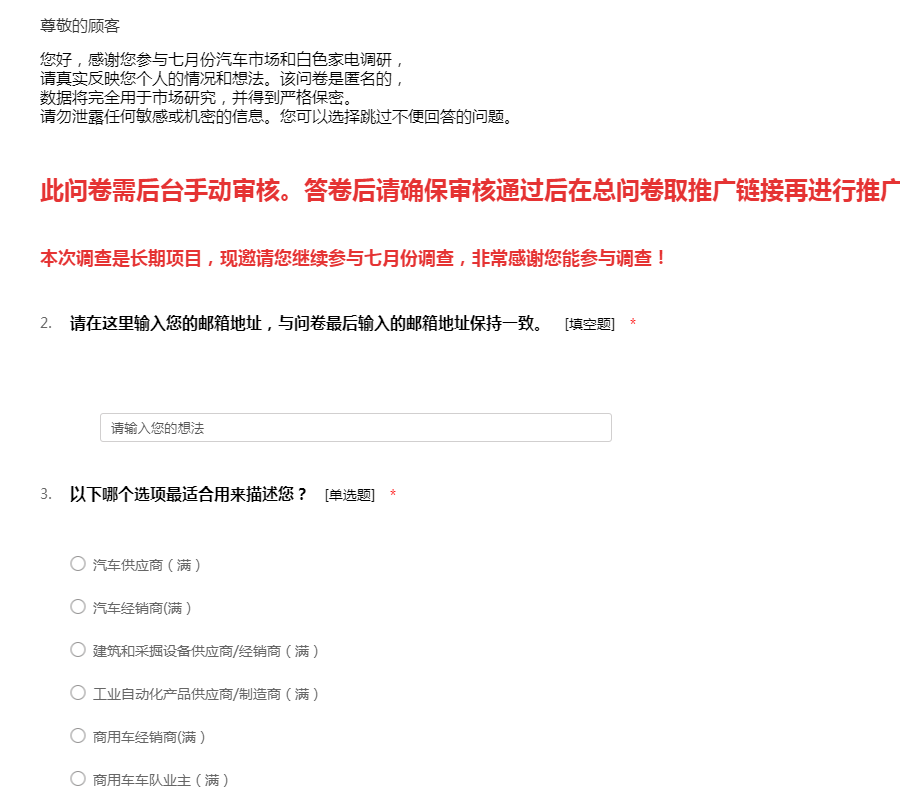 尊敬的顾客

您好，感谢您参与七月份汽车市场和白色家电调研，
请真实反映您个人的情况和想法。该问卷是匿名的，
数据将完全用于市场研究，并得到严格保密。
请勿泄露任何敏感或机密的信息。您可以选择跳过不便回答的问题。

此问卷需后台手动审核。答卷后请确保审核通过后在总问卷取推广链接再进行推广

本次调查是长期项目，现邀请您继续参与七月份调查，非常感谢您能参与调查！

2. 请在这里输入您的邮箱地址，与问卷最后输入的邮箱地址保持一致。 [填空题] *

请输入您的想法

3. 以下哪个选项最适合用来描述您？ [单选题] *

汽车供应商（满）

汽车经销商(满）

建筑和采掘设备供应商/经销商（满）

工业自动化产品供应商/制造商（满）

商用车经销商(满）

商用车车队业主（满）